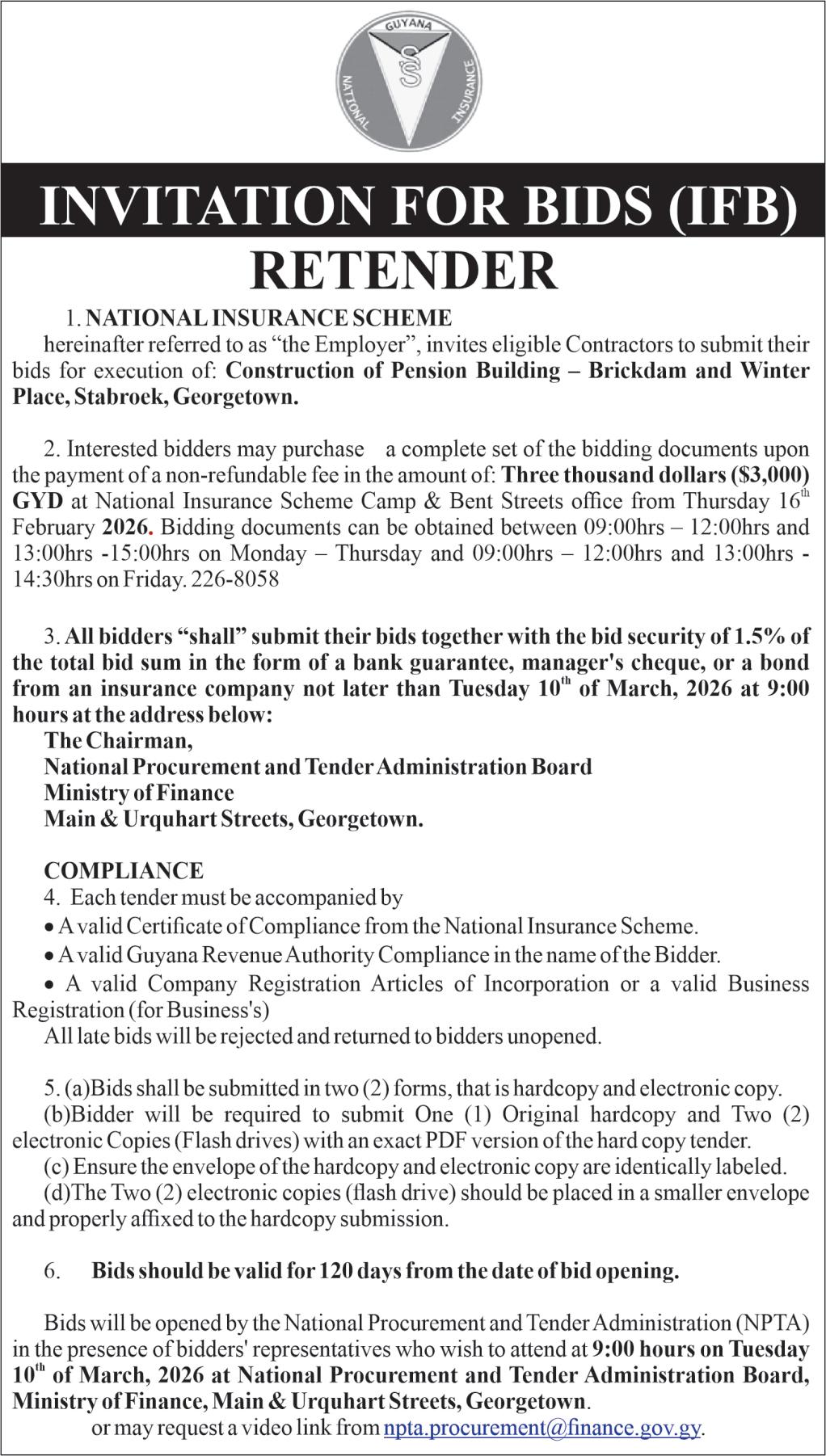 GUYANA
NATIONAL INSURANCE

INVITATION FOR BIDS (IFB)
RETENDER

1. NATIONAL INSURANCE SCHEME
hereinafter referred to as "the Employer", invites eligible Contractors to submit their bids for execution of: Construction of Pension Building – Brickdam and Winter Place, Stabroek, Georgetown.

2. Interested bidders may purchase a complete set of the bidding documents upon the payment of a non-refundable fee in the amount of: Three thousand dollars ($3,000) GYD at National Insurance Scheme Camp & Bent Streets office from Thursday 16$^{th}$ February 2026. Bidding documents can be obtained between 09:00hrs – 12:00hrs and 13:00hrs -15:00hrs on Monday – Thursday and 09:00hrs – 12:00hrs and 13:00hrs - 14:30hrs on Friday. 226-8058

3. All bidders "shall" submit their bids together with the bid security of 1.5% of the total bid sum in the form of a bank guarantee, manager's cheque, or a bond from an insurance company not later than Tuesday 10$^{th}$ of March, 2026 at 9:00 hours at the address below:
The Chairman,
National Procurement and Tender Administration Board
Ministry of Finance
Main & Urquhart Streets, Georgetown.

COMPLIANCE
4. Each tender must be accompanied by
• A valid Certificate of Compliance from the National Insurance Scheme.
• A valid Guyana Revenue Authority Compliance in the name of the Bidder.
• A valid Company Registration Articles of Incorporation or a valid Business Registration (for Business's)
All late bids will be rejected and returned to bidders unopened.

5. (a)Bids shall be submitted in two (2) forms, that is hardcopy and electronic copy.
(b)Bidder will be required to submit One (1) Original hardcopy and Two (2) electronic Copies (Flash drives) with an exact PDF version of the hard copy tender.
(c) Ensure the envelope of the hardcopy and electronic copy are identically labeled.
(d)The Two (2) electronic copies (flash drive) should be placed in a smaller envelope and properly affixed to the hardcopy submission.

6. Bids should be valid for 120 days from the date of bid opening.

Bids will be opened by the National Procurement and Tender Administration (NPTA) in the presence of bidders' representatives who wish to attend at 9:00 hours on Tuesday 10$^{th}$ of March, 2026 at National Procurement and Tender Administration Board, Ministry of Finance, Main & Urquhart Streets, Georgetown.
or may request a video link from npta.procurement@finance.gov.gy.